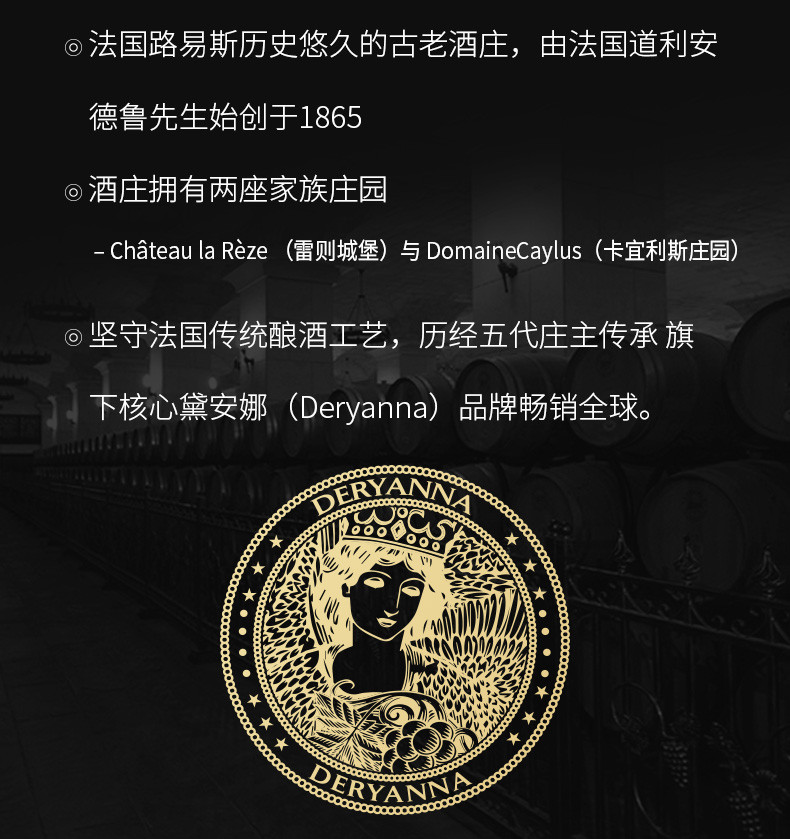 ◎ 法国路易斯历史悠久的古老酒庄，由法国道利安德鲁先生始创于1865

◎ 酒庄拥有两座家族庄园

– Château la Rèze （雷则城堡）与 DomaineCaylus（卡宜利斯庄园）

◎ 坚守法国传统酿酒工艺，历经五代庄主传承 旗下核心黛安娜（Deryanna）品牌畅销全球。

DERYANNA

DERYANNA